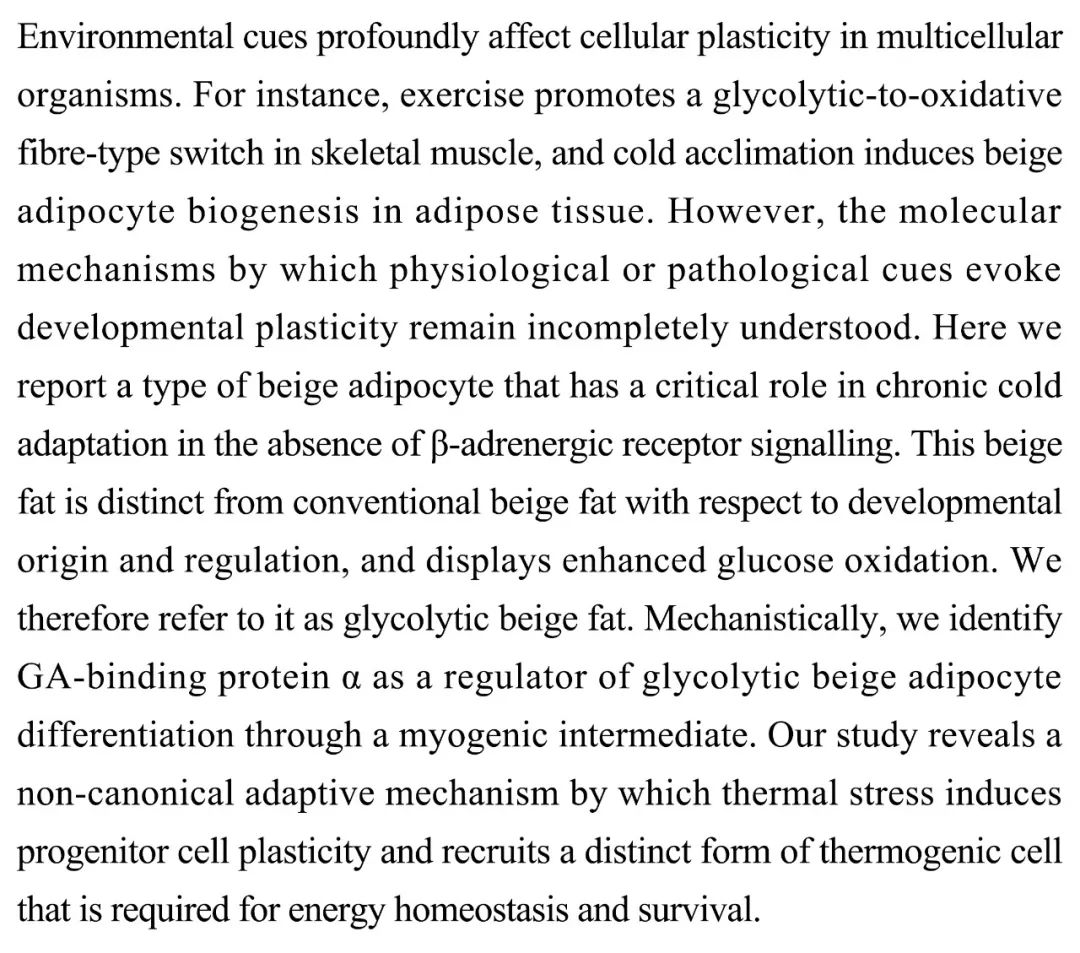 Environmental cues profoundly affect cellular plasticity in multicellular organisms. For instance, exercise promotes a glycolytic-to-oxidative fibre-type switch in skeletal muscle, and cold acclimation induces beige adipocyte biogenesis in adipose tissue. However, the molecular mechanisms by which physiological or pathological cues evoke developmental plasticity remain incompletely understood. Here we report a type of beige adipocyte that has a critical role in chronic cold adaptation in the absence of β-adrenergic receptor signalling. This beige fat is distinct from conventional beige fat with respect to developmental origin and regulation, and displays enhanced glucose oxidation. We therefore refer to it as glycolytic beige fat. Mechanistically, we identify GA-binding protein α as a regulator of glycolytic beige adipocyte differentiation through a myogenic intermediate. Our study reveals a non-canonical adaptive mechanism by which thermal stress induces progenitor cell plasticity and recruits a distinct form of thermogenic cell that is required for energy homeostasis and survival.